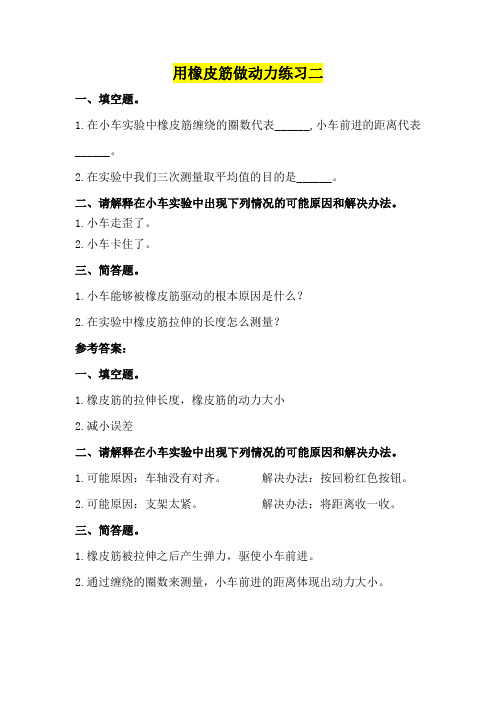 用橡皮筋做动力练习二

一、填空题。

1.在小车实验中橡皮筋缠绕的圈数代表______,小车前进的距离代表______。

2.在实验中我们三次测量取平均值的目的是______。

二、请解释在小车实验中出现下列情况的可能原因和解决办法。

1.小车走歪了。

2.小车卡住了。

三、简答题。

1.小车能够被橡皮筋驱动的根本原因是什么？

2.在实验中橡皮筋拉伸的长度怎么测量？

参考答案:

一、填空题。

1.橡皮筋的拉伸长度，橡皮筋的动力大小

2.减小误差

二、请解释在小车实验中出现下列情况的可能原因和解决办法。

1.可能原因：车轴没有对齐。　　解决办法：按回粉红色按钮。

2.可能原因：支架太紧。　　解决办法：将距离收一收。

三、简答题。

1.橡皮筋被拉伸之后产生弹力，驱使小车前进。

2.通过缠绕的圈数来测量，小车前进的距离体现出动力大小。